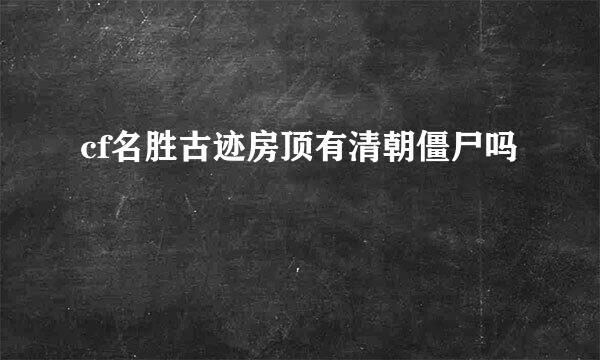 cf名胜古迹房顶有清朝僵尸吗